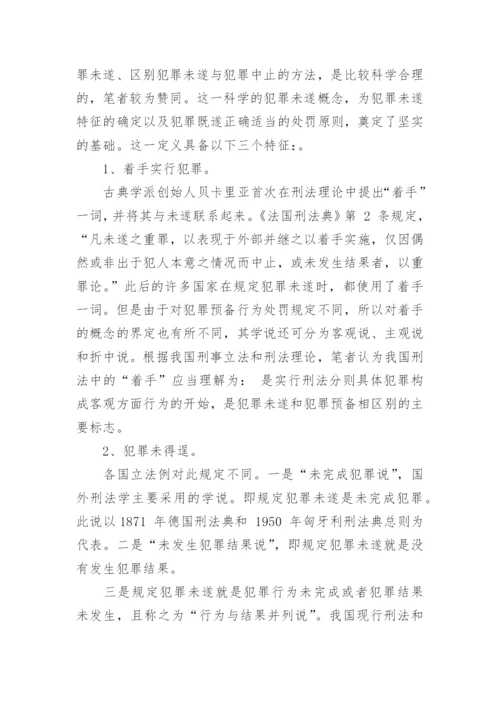 罪未遂、区别犯罪未遂与犯罪中止的方法，是比较科学合理的，笔者较为赞同。这一科学的犯罪未遂概念，为犯罪未遂特征的确定以及犯罪既遂正确适当的处罚原则，奠定了坚实的基础。这一定义具备以下三个特征：。

1、着手实行犯罪。

古典学派创始人贝卡里亚首次在刑法理论中提出“着手”一词，并将其与未遂联系起来。《法国刑法典》第 2 条规定，“凡未遂之重罪，以表现于外部并继之以着手实施，仅因偶然或非出于犯人本意之情况而中止，或未发生结果者，以重罪论。”此后的许多国家在规定犯罪未遂时，都使用了着手一词。但是由于对犯罪预备行为处罚规定不同，所以对着手的概念的界定也有所不同，其学说还可分为客观说、主观说和折中说。根据我国刑事立法和刑法理论，笔者认为我国刑法中的“着手”应当理解为： 是实行刑法分则具体犯罪构成客观方面行为的开始，是犯罪未遂和犯罪预备相区别的主要标志。

2、犯罪未得逞。

各国立法例对此规定不同。一是“未完成犯罪说”，国外刑法学主要采用的学说。即规定犯罪未遂是未完成犯罪。此说以 1871 年德国刑法典和 1950 年匈牙利刑法典总则为代表。二是“未发生犯罪结果说”，即规定犯罪未遂就是没有发生犯罪结果。

三是规定犯罪未遂就是犯罪行为未完成或者犯罪结果未发生，且称之为“行为与结果并列说”。我国现行刑法和